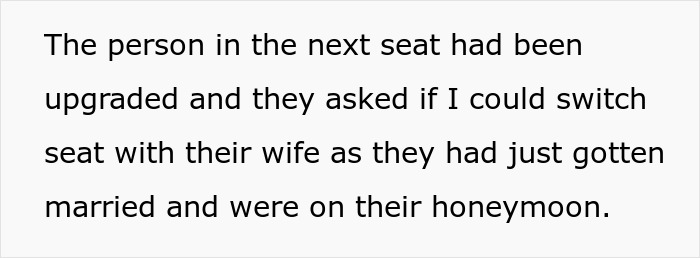 The person in the next seat had been upgraded and they asked if I could switch seat with their wife as they had just gotten married and were on their honeymoon.